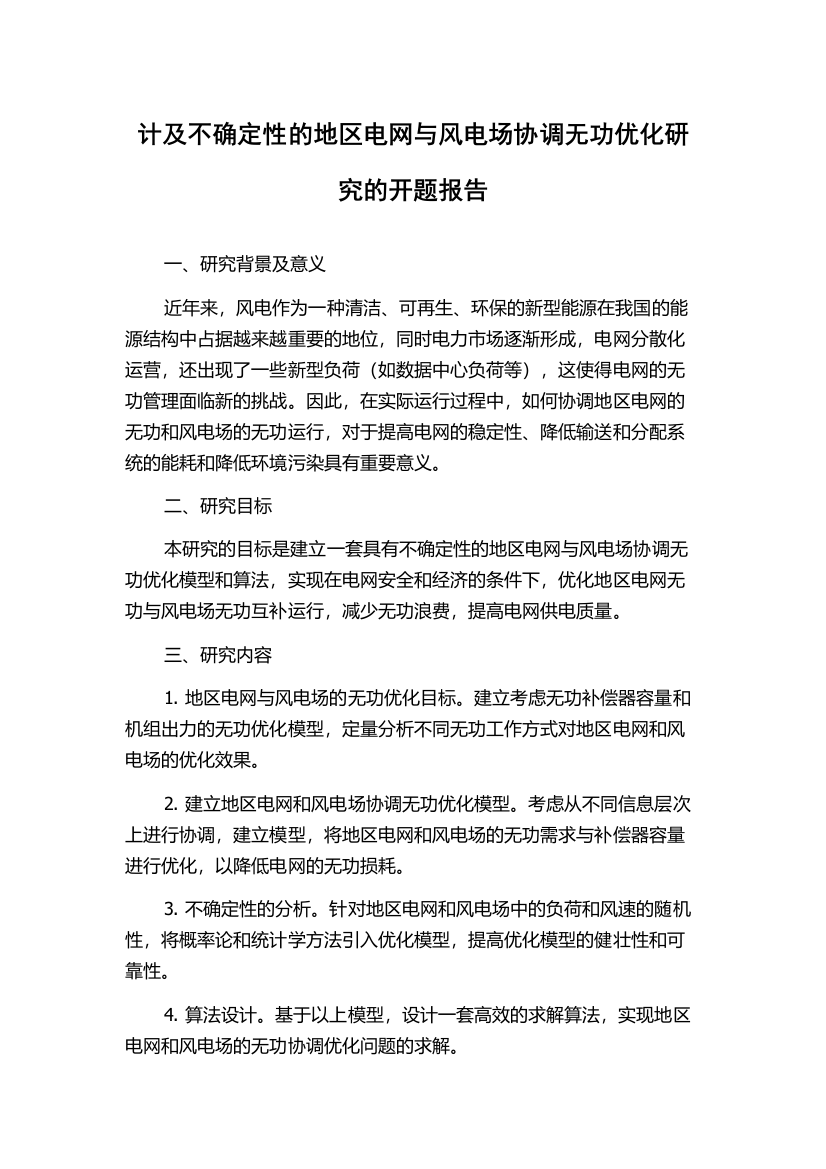 计及不确定性的地区电网与风电场协调无功优化研究的开题报告

一、研究背景及意义

近年来，风电作为一种清洁、可再生、环保的新型能源在我国的能源结构中占据越来越重要的地位，同时电力市场逐渐形成，电网分散化运营，还出现了一些新型负荷（如数据中心负荷等），这使得电网的无功管理面临新的挑战。因此，在实际运行过程中，如何协调地区电网的无功和风电场的无功运行，对于提高电网的稳定性、降低输送和分配系统的能耗和降低环境污染具有重要意义。

二、研究目标

本研究的目标是建立一套具有不确定性的地区电网与风电场协调无功优化模型和算法，实现在电网安全和经济的条件下，优化地区电网无功与风电场无功互补运行，减少无功浪费，提高电网供电质量。

三、研究内容

1. 地区电网与风电场的无功优化目标。建立考虑无功补偿器容量和机组出力的无功优化模型，定量分析不同无功工作方式对地区电网和风电场的优化效果。

2. 建立地区电网和风电场协调无功优化模型。考虑从不同信息层次上进行协调，建立模型，将地区电网和风电场的无功需求与补偿器容量进行优化，以降低电网的无功损耗。

3. 不确定性的分析。针对地区电网和风电场中的负荷和风速的随机性，将概率论和统计学方法引入优化模型，提高优化模型的健壮性和可靠性。

4. 算法设计。基于以上模型，设计一套高效的求解算法，实现地区电网和风电场的无功协调优化问题的求解。